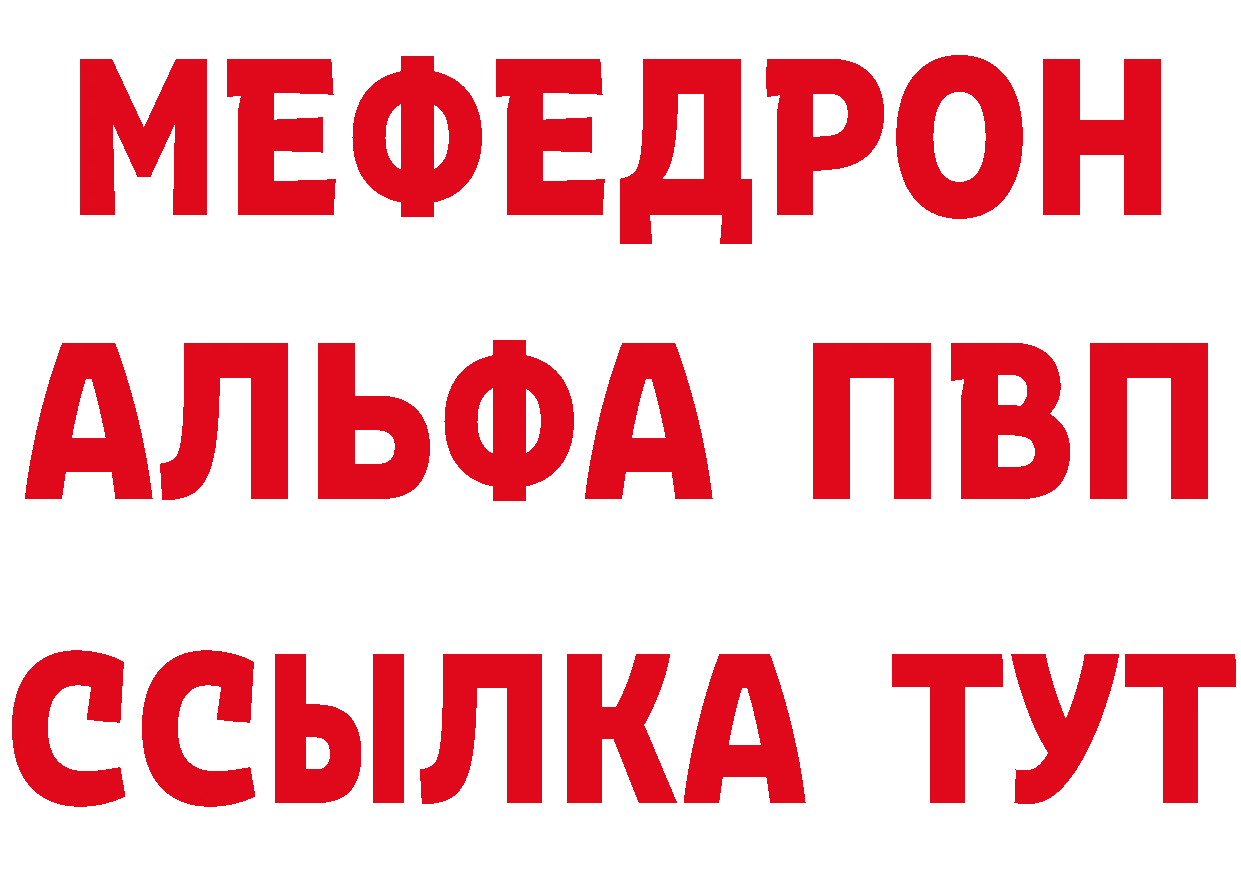 МЕФЕДРОН
АЛЬФА ПВП
ССЫЛКА ТУТ